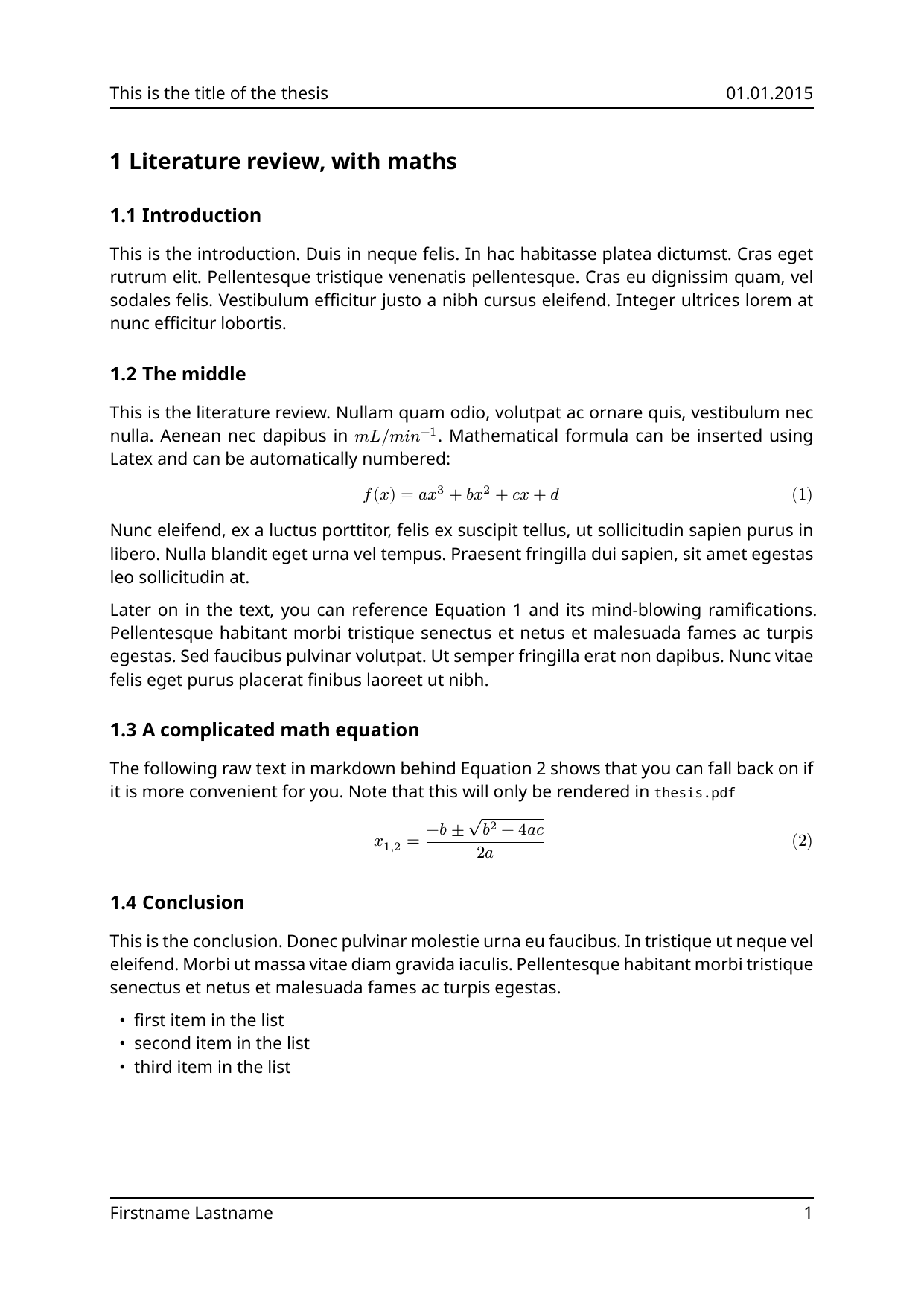 This is the title of the thesis 01.01.2015

1 Literature review, with maths

1.1 Introduction

This is the introduction. Duis in neque felis. In hac habitasse platea dictumst. Cras eget rutrum elit. Pellentesque tristique venenatis pellentesque. Cras eu dignissim quam, vel sodales felis. Vestibulum efficitur justo a nibh cursus eleifend. Integer ultrices lorem at nunc efficitur lobortis.

1.2 The middle

This is the literature review. Nullam quam odio, volutpat ac ornare quis, vestibulum nec nulla. Aenean nec dapibus in $mL/min^{-1}$. Mathematical formula can be inserted using Latex and can be automatically numbered:

$f(x) = ax^3 + bx^2 + cx + d$ (1)

Nunc eleifend, ex a luctus porttitor, felis ex suscipit tellus, ut sollicitudin sapien purus in libero. Nulla blandit eget urna vel tempus. Praesent fringilla dui sapien, sit amet egestas leo sollicitudin at.

Later on in the text, you can reference Equation 1 and its mind-blowing ramifications. Pellentesque habitant morbi tristique senectus et netus et malesuada fames ac turpis egestas. Sed faucibus pulvinar volutpat. Ut semper fringilla erat non dapibus. Nunc vitae felis eget purus placerat finibus laoreet ut nibh.

1.3 A complicated math equation

The following raw text in markdown behind Equation 2 shows that you can fall back on if it is more convenient for you. Note that this will only be rendered in thesis.pdf

$x_{1,2} = \frac{-b \pm \sqrt{b^2 - 4ac}}{2a}$ (2)

1.4 Conclusion

This is the conclusion. Donec pulvinar molestie urna eu faucibus. In tristique ut neque vel eleifend. Morbi ut massa vitae diam gravida iaculis. Pellentesque habitant morbi tristique senectus et netus et malesuada fames ac turpis egestas.

• first item in the list
• second item in the list
• third item in the list

Firstname Lastname 1